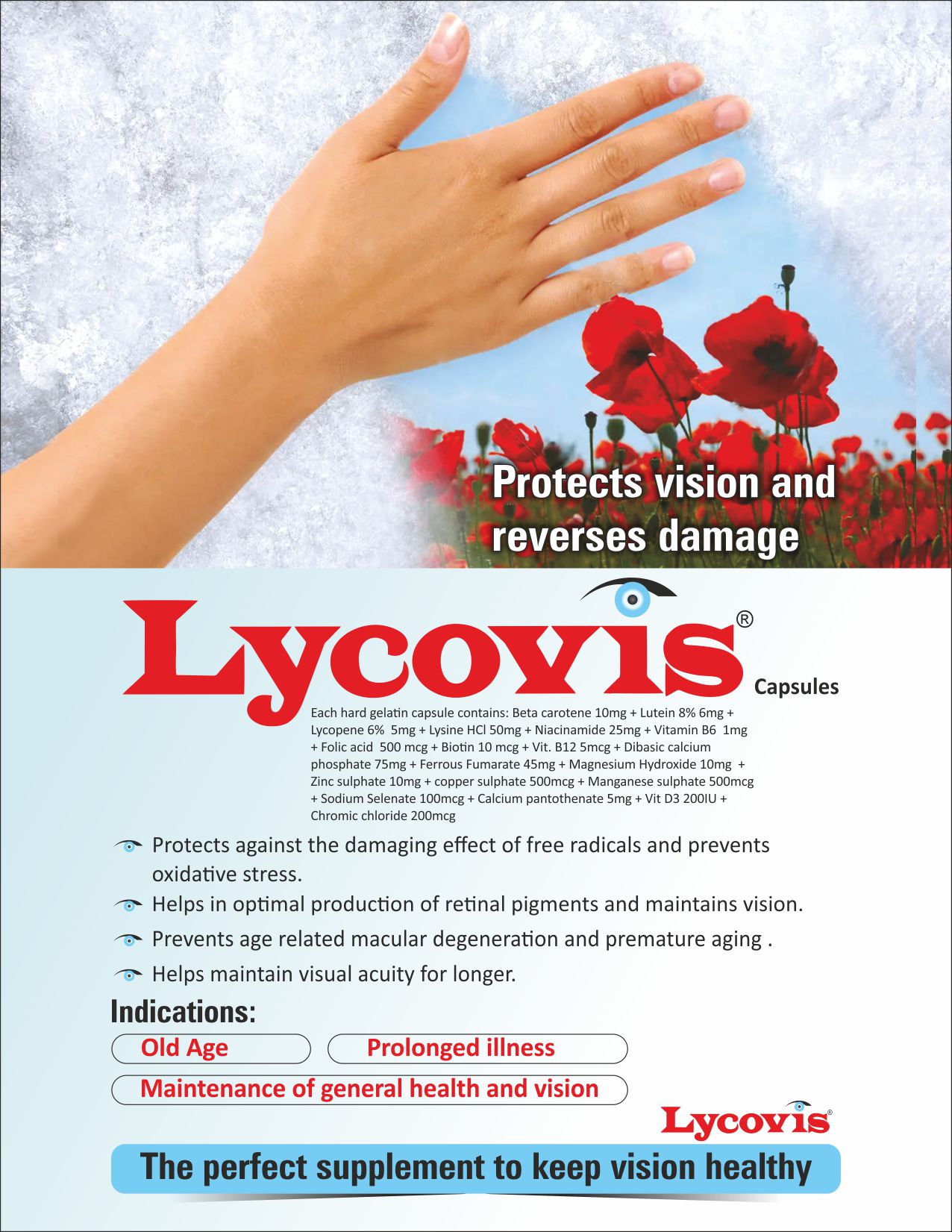 Protects vision and reverses damage

Lycovis®

Capsules

Each hard gelatin capsule contains: Beta carotene 10mg + Lutein 8% 6mg + Lycopene 6% 5mg + Lysine HCl 50mg + Niacinamide 25mg + Vitamin B6 1mg + Folic acid 500 mcg + Biotin 10 mcg + Vit. B12 5mcg + Dibasic calcium phosphate 75mg + Ferrous Fumarate 45mg + Magnesium Hydroxide 10mg + Zinc sulphate 10mg + copper sulphate 500mcg + Manganese sulphate 500mcg + Sodium Selenate 100mcg + Calcium pantothenate 5mg + Vit D3 200IU + Chromic chloride 200mcg

Protects against the damaging effect of free radicals and prevents oxidative stress.

Helps in optimal production of retinal pigments and maintains vision.

Prevents age related macular degeneration and premature aging .

Helps maintain visual acuity for longer.

Indications:

Old Age

Prolonged illness

Maintenance of general health and vision

Lycovis®

The perfect supplement to keep vision healthy